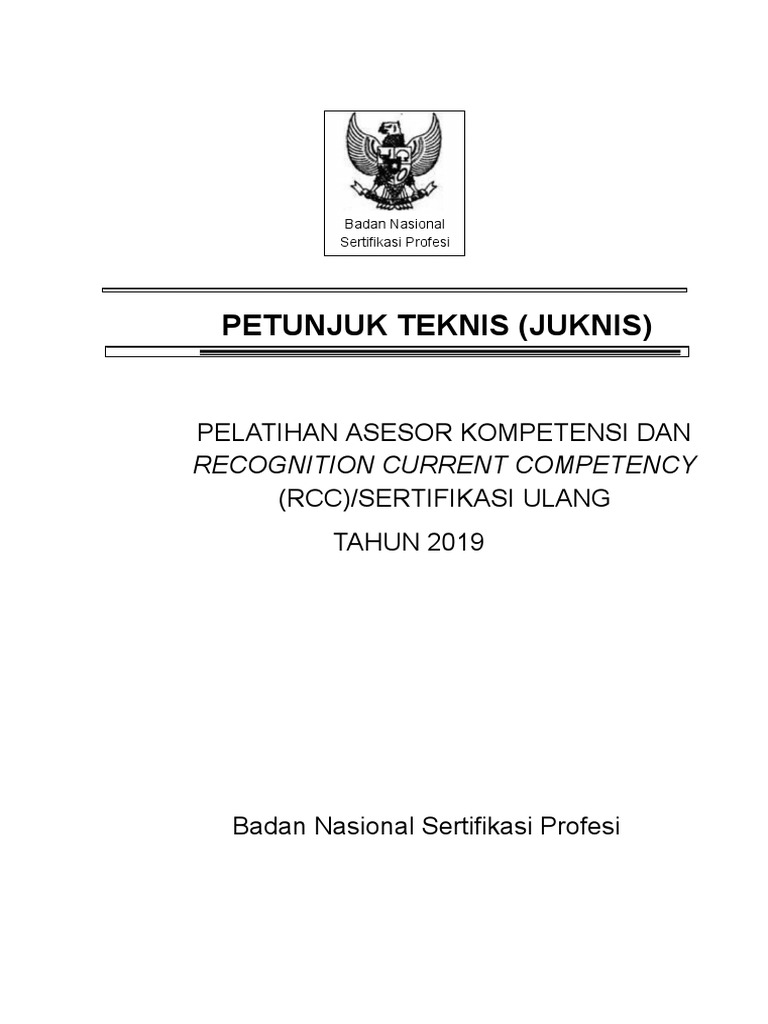 Badan Nasional Sertifikasi Profesi

PETUNJUK TEKNIS (JUKNIS)

PELATIHAN ASESOR KOMPETENSI DAN RECOGNITION CURRENT COMPETENCY (RCC)/SERTIFIKASI ULANG

TAHUN 2019

Badan Nasional Sertifikasi Profesi